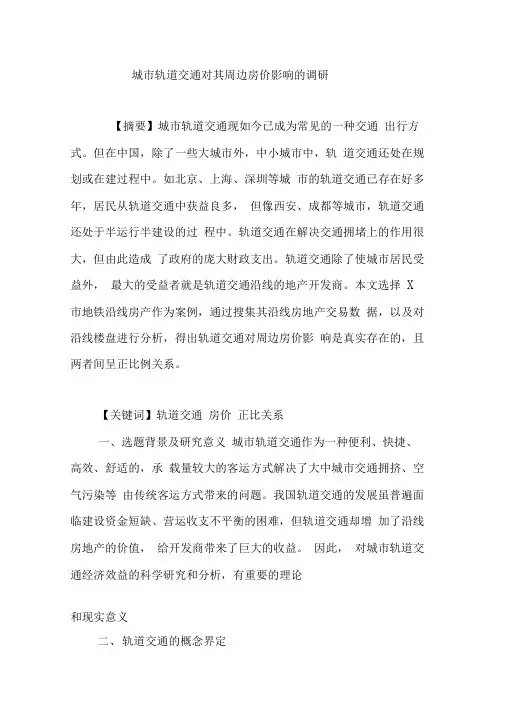 城市轨道交通对其周边房价影响的调研

【摘要】城市轨道交通现如今已成为常见的一种交通 出行方式。但在中国，除了一些大城市外，中小城市中，轨 道交通还处在规划或在建过程中。如北京、上海、深圳等城 市的轨道交通已存在好多年，居民从轨道交通中获益良多， 但像西安、成都等城市，轨道交通还处于半运行半建设的过 程中。轨道交通在解决交通拥堵上的作用很大，但由此造成 了政府的庞大财政支出。轨道交通除了使城市居民受益外， 最大的受益者就是轨道交通沿线的地产开发商。本文选择 X 市地铁沿线房产作为案例，通过搜集其沿线房地产交易数 据，以及对沿线楼盘进行分析，得出轨道交通对周边房价影 响是真实存在的，且两者间呈正比例关系。

【关键词】轨道交通 房价 正比关系

一、选题背景及研究意义 城市轨道交通作为一种便利、快捷、高效、舒适的，承 载量较大的客运方式解决了大中城市交通拥挤、空气污染等 由传统客运方式带来的问题。我国轨道交通的发展虽普遍面临建设资金短缺、营运收支不平衡的困难，但轨道交通却增 加了沿线房地产的价值， 给开发商带来了巨大的收益。 因此， 对城市轨道交通经济效益的科学研究和分析，有重要的理论

和现实意义

二、轨道交通的概念界定